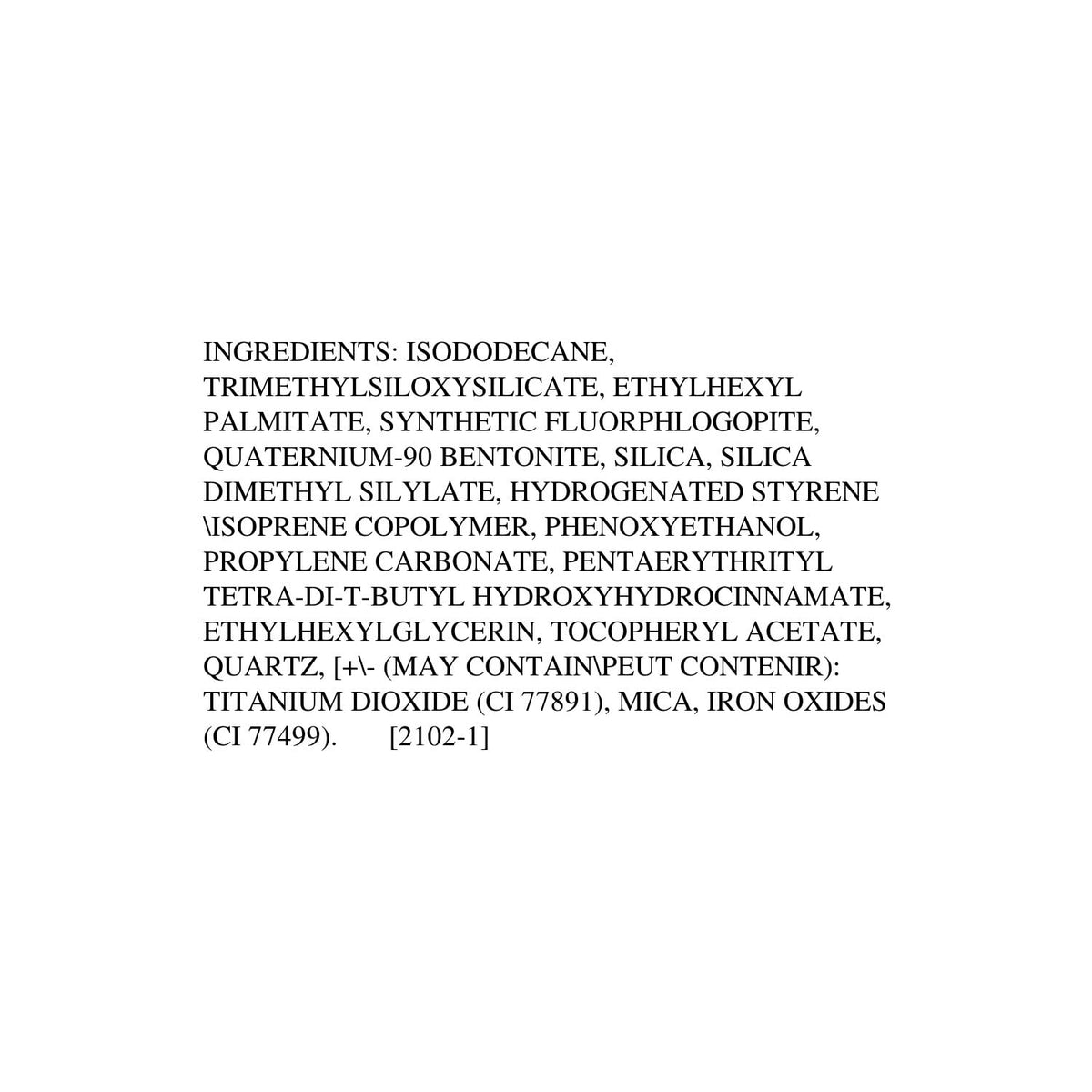 INGREDIENTS: ISODODECANE, TRIMETHYLSILOXYSILICATE, ETHYLHEXYL PALMITATE, SYNTHETIC FLUORPHLOGOPITE, QUATERNIUM-90 BENTONITE, SILICA, SILICA DIMETHYL SILYLATE, HYDROGENATED STYRENE \ISOPRENE COPOLYMER, PHENOXYETHANOL, PROPYLENE CARBONATE, PENTAERYTHRITYL TETRA-DI-T-BUTYL HYDROXYHYDROCINNAMATE, ETHYLHEXYLGLYCERIN, TOCOPHERYL ACETATE, QUARTZ, [+\- (MAY CONTAIN\PEUT CONTENIR): TITANIUM DIOXIDE (CI 77891), MICA, IRON OXIDES (CI 77499). [2102-1]